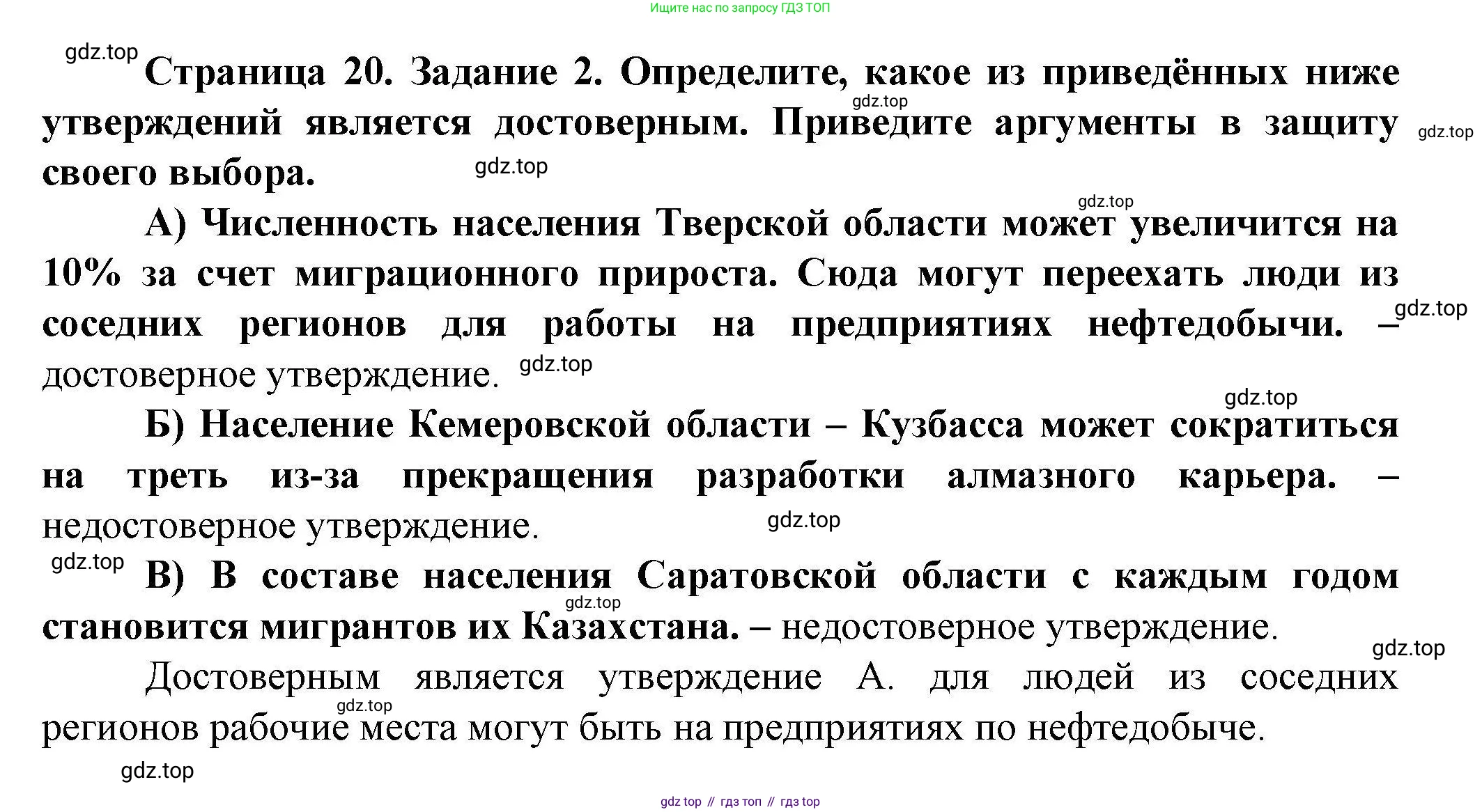 Ищите нас по запросу ГДЗ ТОП

gdz.top

Страница 20. Задание 2. Определите, какое из приведённых ниже утверждений является достоверным. Приведите аргументы в защиту своего выбора.

gdz.top gdz.top gdz.top gdz.top

А) Численность населения Тверской области может увеличится на 10% за счет миграционного прироста. Сюда могут переехать люди из соседних регионов для работы на предприятиях нефтедобычи. – достоверное утверждение.

gdz.top gdz.top gdz.top

Б) Население Кемеровской области – Кузбасса может сократиться на треть из-за прекращения разработки алмазного карьера. – недостоверное утверждение.

gdz.top gdz.top

В) В составе населения Саратовской области с каждым годом становится мигрантов их Казахстана. – недостоверное утверждение.

gdz.top gdz.top

Достоверным является утверждение А. для людей из соседних регионов рабочие места могут быть на предприятиях по нефтедобыче.

gdz.top gdz.top

gdz top // гдз топ // гдз top